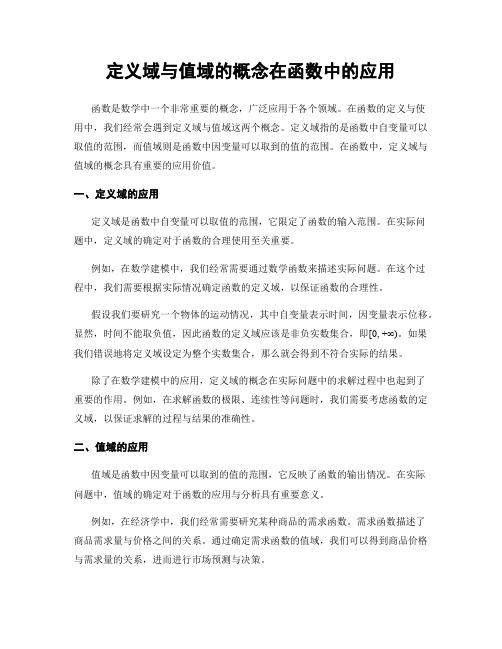 定义域与值域的概念在函数中的应用

函数是数学中一个非常重要的概念，广泛应用于各个领域。在函数的定义与使用中，我们经常会遇到定义域与值域这两个概念。定义域指的是函数中自变量可以取值的范围，而值域则是函数中因变量可以取到的值的范围。在函数中，定义域与值域的概念具有重要的应用价值。

一、定义域的应用

定义域是函数中自变量可以取值的范围，它限定了函数的输入范围。在实际问题中，定义域的确定对于函数的合理使用至关重要。

例如，在数学建模中，我们经常需要通过数学函数来描述实际问题。在这个过程中，我们需要根据实际情况确定函数的定义域，以保证函数的合理性。

假设我们要研究一个物体的运动情况，其中自变量表示时间，因变量表示位移。显然，时间不能取负值，因此函数的定义域应该是非负实数集合，即$[0, +\infty)$。如果我们错误地将定义域设定为整个实数集合，那么就会得到不符合实际的结果。

除了在数学建模中的应用，定义域的概念在实际问题中的求解过程中也起到了重要的作用。例如，在求解函数的极限、连续性等问题时，我们需要考虑函数的定义域，以保证求解的过程与结果的准确性。

二、值域的应用

值域是函数中因变量可以取到的值的范围，它反映了函数的输出情况。在实际问题中，值域的确定对于函数的应用与分析具有重要意义。

例如，在经济学中，我们经常需要研究某种商品的需求函数。需求函数描述了商品需求量与价格之间的关系。通过确定需求函数的值域，我们可以得到商品价格与需求量的关系，进而进行市场预测与决策。